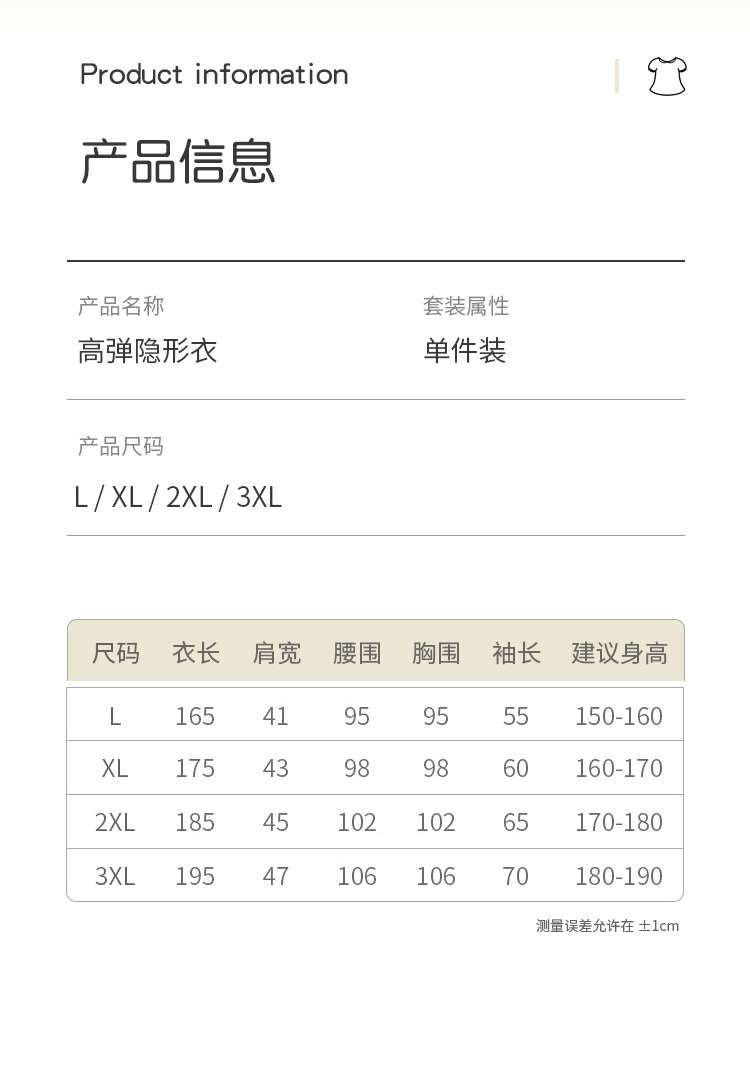 Product information

产品信息

产品名称
高弹隐形衣

套装属性
单件装

产品尺码
L / XL / 2XL / 3XL

| 尺码 | 衣长 | 肩宽 | 腰围 | 胸围 | 袖长 | 建议身高 |
|---|---|---|---|---|---|---|
| L | 165 | 41 | 95 | 95 | 55 | 150-160 |
| XL | 175 | 43 | 98 | 98 | 60 | 160-170 |
| 2XL | 185 | 45 | 102 | 102 | 65 | 170-180 |
| 3XL | 195 | 47 | 106 | 106 | 70 | 180-190 |

测量误差允许在 ±1cm